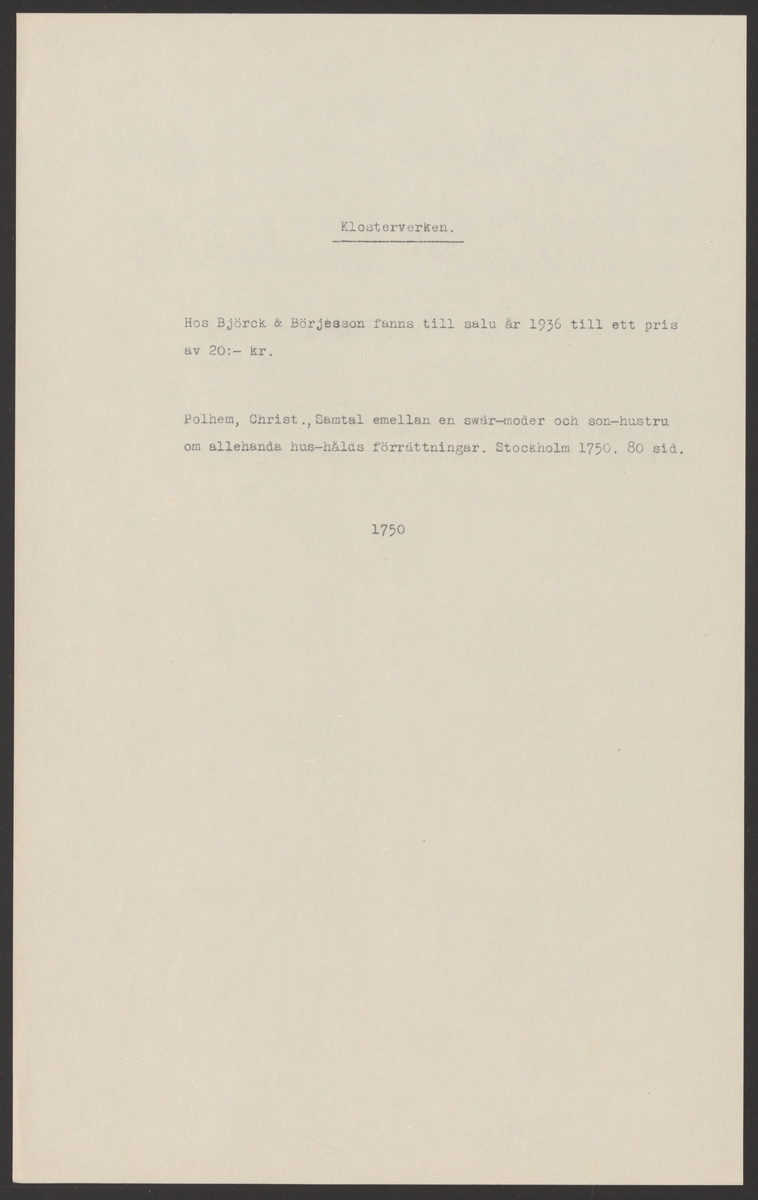 Klosterverken.

Hos Björck & Börjesson fanns till salu år 1936 till ett pris av 20:- kr.

Polhem, Christ., Samtal emellan en swär-moder och son-hustru om allehanda hus-hålds förrättningar. Stockholm 1750. 80 sid.

1750